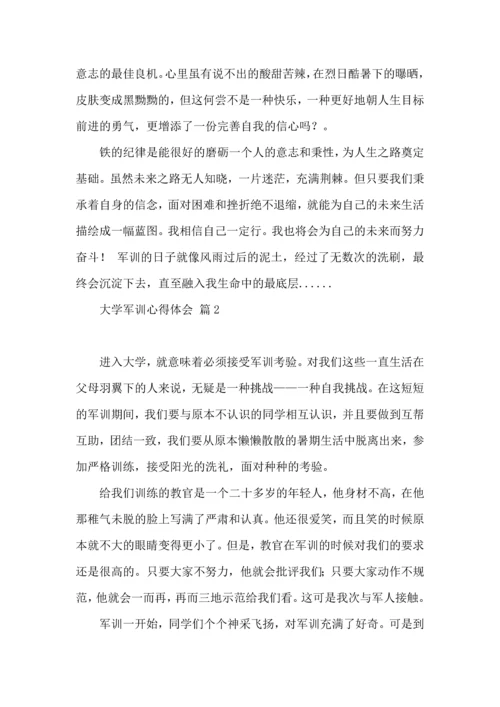 意志的最佳良机。心里虽有说不出的酸甜苦辣，在烈日酷暑下的曝晒，皮肤变成黑黝黝的，但这何尝不是一种快乐，一种更好地朝人生目标前进的勇气，更增添了一份完善自我的信心吗？。

铁的纪律是能很好的磨砺一个人的意志和秉性，为人生之路奠定基础。虽然未来之路无人知晓，一片迷茫，充满荆棘。但只要我们秉承着自身的信念，面对困难和挫折绝不退缩，就能为自己的未来生活描绘成一幅蓝图。我相信自己一定行。我也将会为自己的未来而努力奋斗！ 军训的日子就像风雨过后的泥土，经过了无数次的洗刷，最终会沉淀下去，直至融入我生命中的最底层......

大学军训心得体会 篇2

进入大学，就意味着必须接受军训考验。对我们这些一直生活在父母羽翼下的人来说，无疑是一种挑战——一种自我挑战。在这短短的军训期间，我们要与原本不认识的同学相互认识，并且要做到互帮互助，团结一致，我们要从原本懒懒散散的暑期生活中脱离出来，参加严格训练，接受阳光的洗礼，面对种种的考验。

给我们训练的教官是一个二十多岁的年轻人，他身材不高，在他那稚气未脱的脸上写满了严肃和认真。他还很爱笑，而且笑的时候原本就不大的眼睛变得更小了。但是，教官在军训的时候对我们的要求还是很高的。只要大家不努力，他就会批评我们；只要大家动作不规范，他就会一而再，再而三地示范给我们看。这可是我次与军人接触。

军训一开始，同学们个个神采飞扬，对军训充满了好奇。可是到